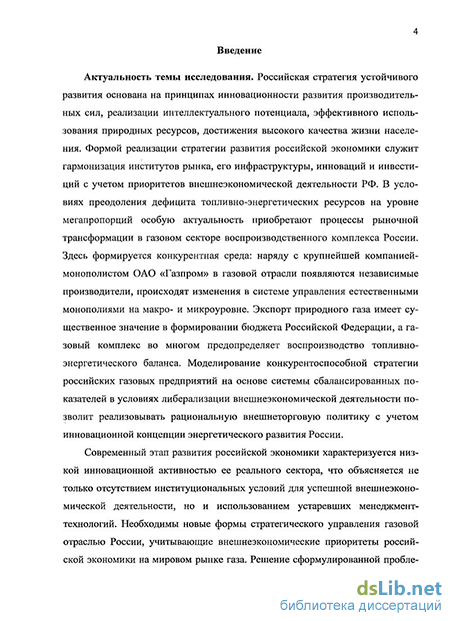 4

Введение

Актуальность темы исследования. Российская стратегия устойчивого развития основана на принципах инновационности развития производительных сил, реализации интеллектуального потенциала, эффективного использования природных ресурсов, достижения высокого качества жизни населения. Формой реализации стратегии развития российской экономики служит гармонизация институтов рынка, его инфраструктуры, инноваций и инвестиций с учетом приоритетов внешнеэкономической деятельности РФ. В условиях преодоления дефицита топливно-энергетических ресурсов на уровне мегапропорций особую актуальность приобретают процессы рыночной трансформации в газовом секторе воспроизводственного комплекса России. Здесь формируется конкурентная среда: наряду с крупнейшей компанией-монополистом ОАО «Газпром» в газовой отрасли появляются независимые производители, происходят изменения в системе управления естественными монополиями на макро- и микроуровне. Экспорт природного газа имеет существенное значение в формировании бюджета Российской Федерации, а газовый комплекс во многом предопределяет воспроизводство топливно-энергетического баланса. Моделирование конкурентоспособной стратегии российских газовых предприятий на основе системы сбалансированных показателей в условиях либерализации внешнеэкономической деятельности позволит реализовывать рациональную внешнеторговую политику с учетом инновационной концепции энергетического развития России.

Современный этап развития российской экономики характеризуется низкой инновационной активностью ее реального сектора, что объясняется не только отсутствием институциональных условий для успешной внешнеэкономической деятельности, но и использованием устаревших менеджмент-технологий. Необходимы новые формы стратегического управления газовой отраслью России, учитывающие внешнеэкономические приоритеты российской экономики на мировом рынке газа. Решение сформулированной пробле-

dsLib.net
библиотека диссертаций